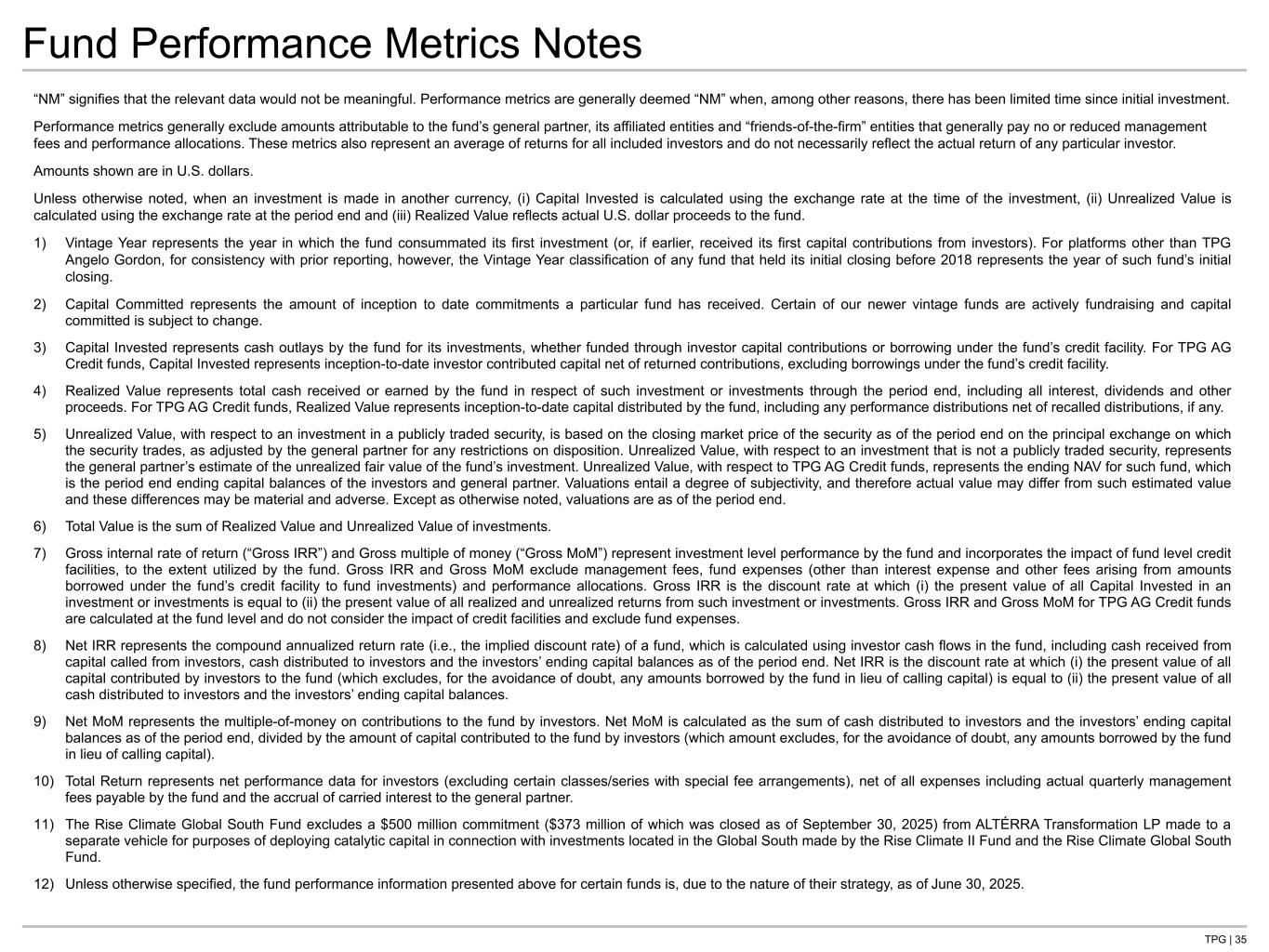 Fund Performance Metrics Notes

“NM” signifies that the relevant data would not be meaningful. Performance metrics are generally deemed “NM” when, among other reasons, there has been limited time since initial investment.

Performance metrics generally exclude amounts attributable to the fund’s general partner, its affiliated entities and “friends-of-the-firm” entities that generally pay no or reduced management fees and performance allocations. These metrics also represent an average of returns for all included investors and do not necessarily reflect the actual return of any particular investor.

Amounts shown are in U.S. dollars.

Unless otherwise noted, when an investment is made in another currency, (i) Capital Invested is calculated using the exchange rate at the time of the investment, (ii) Unrealized Value is calculated using the exchange rate at the period end and (iii) Realized Value reflects actual U.S. dollar proceeds to the fund.

1) Vintage Year represents the year in which the fund consummated its first investment (or, if earlier, received its first capital contributions from investors). For platforms other than TPG Angelo Gordon, for consistency with prior reporting, however, the Vintage Year classification of any fund that held its initial closing before 2018 represents the year of such fund’s initial closing.

2) Capital Committed represents the amount of inception to date commitments a particular fund has received. Certain of our newer vintage funds are actively fundraising and capital committed is subject to change.

3) Capital Invested represents cash outlays by the fund for its investments, whether funded through investor capital contributions or borrowing under the fund’s credit facility. For TPG AG Credit funds, Capital Invested represents inception-to-date investor contributed capital net of returned contributions, excluding borrowings under the fund’s credit facility.

4) Realized Value represents total cash received or earned by the fund in respect of such investment or investments through the period end, including all interest, dividends and other proceeds. For TPG AG Credit funds, Realized Value represents inception-to-date capital distributed by the fund, including any performance distributions net of recalled distributions, if any.

5) Unrealized Value, with respect to an investment in a publicly traded security, is based on the closing market price of the security as of the period end on the principal exchange on which the security trades, as adjusted by the general partner for any restrictions on disposition. Unrealized Value, with respect to an investment that is not a publicly traded security, represents the general partner’s estimate of the unrealized fair value of the fund’s investment. Unrealized Value, with respect to TPG AG Credit funds, represents the ending NAV for such fund, which is the period end ending capital balances of the investors and general partner. Valuations entail a degree of subjectivity, and therefore actual value may differ from such estimated value and these differences may be material and adverse. Except as otherwise noted, valuations are as of the period end.

6) Total Value is the sum of Realized Value and Unrealized Value of investments.

7) Gross internal rate of return (“Gross IRR”) and Gross multiple of money (“Gross MoM”) represent investment level performance by the fund and incorporates the impact of fund level credit facilities, to the extent utilized by the fund. Gross IRR and Gross MoM exclude management fees, fund expenses (other than interest expense and other fees arising from amounts borrowed under the fund’s credit facility to fund investments) and performance allocations. Gross IRR is the discount rate at which (i) the present value of all Capital Invested in an investment or investments is equal to (ii) the present value of all realized and unrealized returns from such investment or investments. Gross IRR and Gross MoM for TPG AG Credit funds are calculated at the fund level and do not consider the impact of credit facilities and exclude fund expenses.

8) Net IRR represents the compound annualized return rate (i.e., the implied discount rate) of a fund, which is calculated using investor cash flows in the fund, including cash received from capital called from investors, cash distributed to investors and the investors’ ending capital balances as of the period end. Net IRR is the discount rate at which (i) the present value of all capital contributed by investors to the fund (which excludes, for the avoidance of doubt, any amounts borrowed by the fund in lieu of calling capital) is equal to (ii) the present value of all cash distributed to investors and the investors’ ending capital balances.

9) Net MoM represents the multiple-of-money on contributions to the fund by investors. Net MoM is calculated as the sum of cash distributed to investors and the investors’ ending capital balances as of the period end, divided by the amount of capital contributed to the fund by investors (which amount excludes, for the avoidance of doubt, any amounts borrowed by the fund in lieu of calling capital).

10) Total Return represents net performance data for investors (excluding certain classes/series with special fee arrangements), net of all expenses including actual quarterly management fees payable by the fund and the accrual of carried interest to the general partner.

11) The Rise Climate Global South Fund excludes a $500 million commitment ($373 million of which was closed as of September 30, 2025) from ALTÉRRA Transformation LP made to a separate vehicle for purposes of deploying catalytic capital in connection with investments located in the Global South made by the Rise Climate II Fund and the Rise Climate Global South Fund.

12) Unless otherwise specified, the fund performance information presented above for certain funds is, due to the nature of their strategy, as of June 30, 2025.

TPG | 35